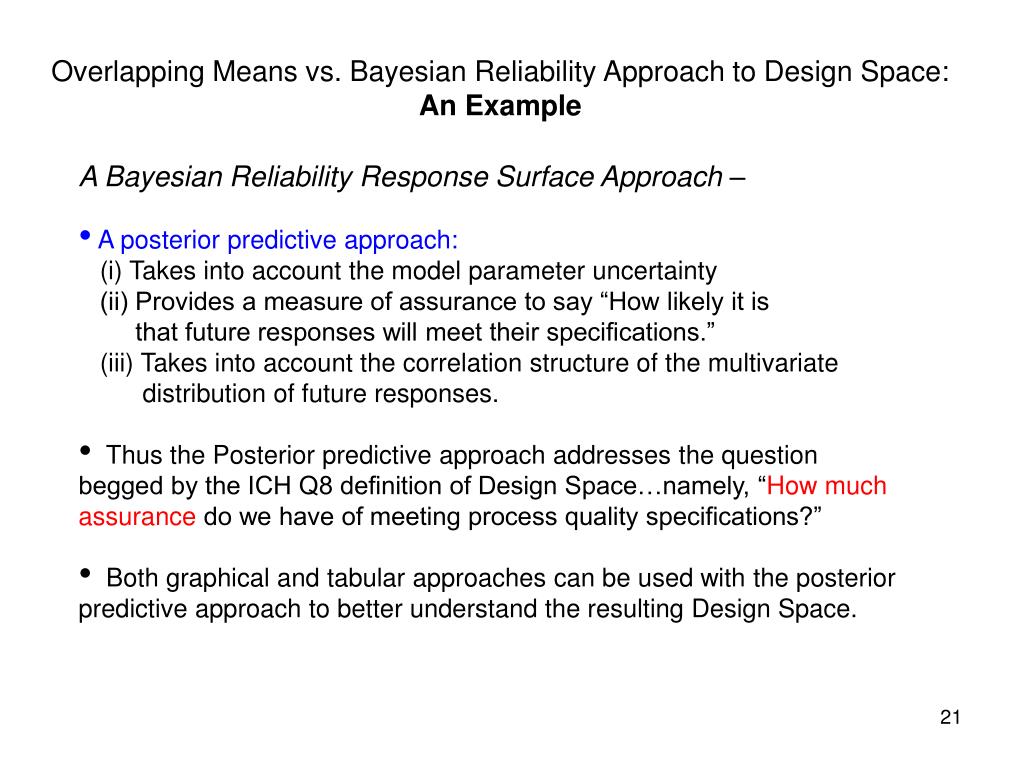 Overlapping Means vs. Bayesian Reliability Approach to Design Space:
An Example

A Bayesian Reliability Response Surface Approach –

• A posterior predictive approach:
(i) Takes into account the model parameter uncertainty
(ii) Provides a measure of assurance to say “How likely it is that future responses will meet their specifications.”
(iii) Takes into account the correlation structure of the multivariate distribution of future responses.

• Thus the Posterior predictive approach addresses the question begged by the ICH Q8 definition of Design Space…namely, “How much assurance do we have of meeting process quality specifications?”

• Both graphical and tabular approaches can be used with the posterior predictive approach to better understand the resulting Design Space.

21